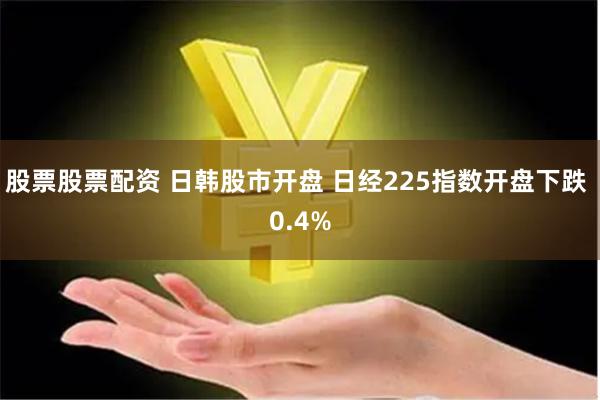 股票股票配资 日韩股市开盘 日经225指数开盘下跌0.4%